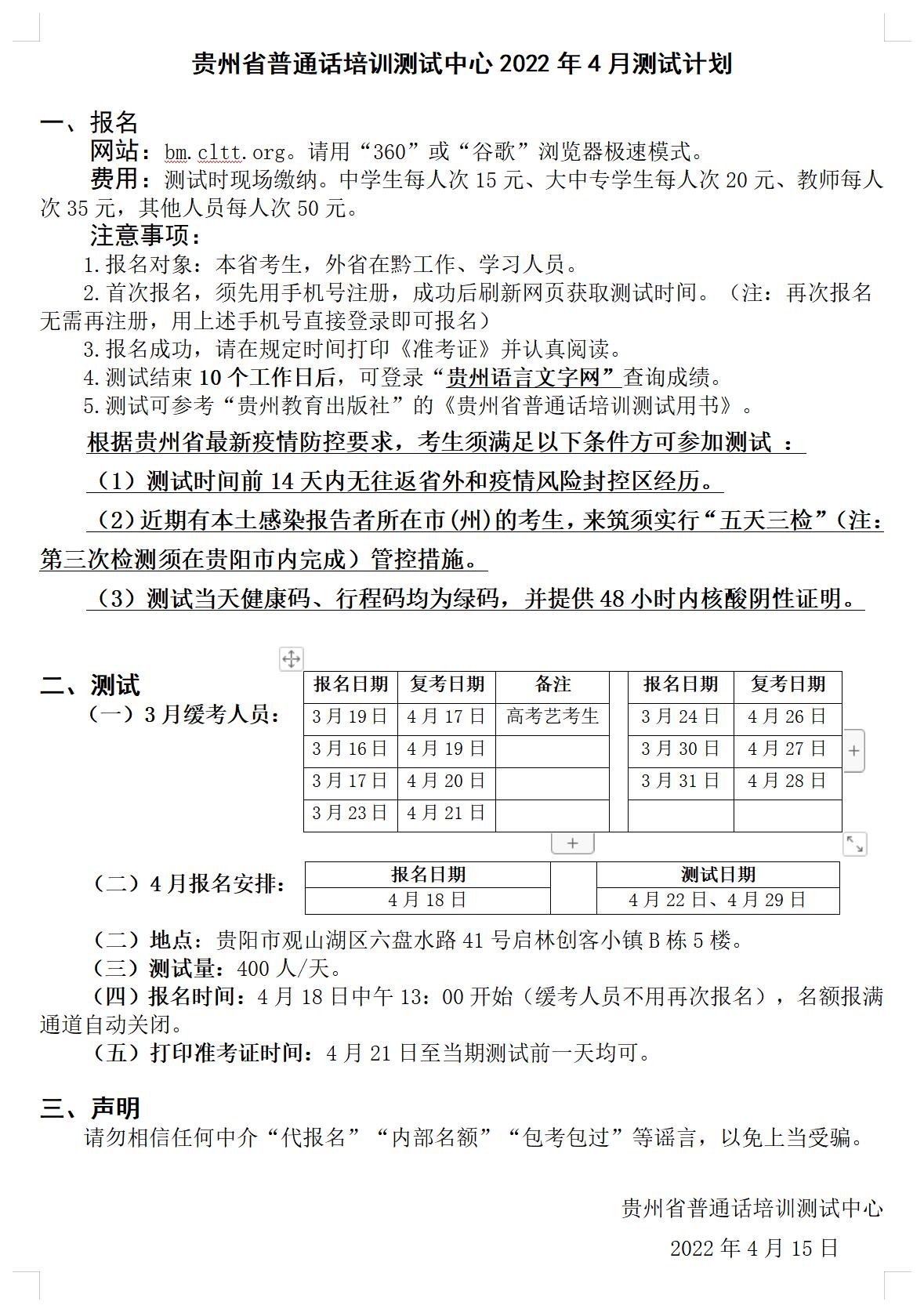 贵州省普通话培训测试中心 2022 年 4 月测试计划

一、报名

网站：bm.cltt.org。请用“360”或“谷歌”浏览器极速模式。

费用：测试时现场缴纳。中学生每人次 15 元、大中专学生每人次 20 元、教师每人次 35 元，其他人员每人次 50 元。

注意事项：

1.报名对象：本省考生，外省在黔工作、学习人员。

2.首次报名，须先用手机号注册，成功后刷新网页获取测试时间。（注：再次报名无需再注册，用上述手机号直接登录即可报名）

3.报名成功，请在规定时间打印《准考证》并认真阅读。

4.测试结束 10 个工作日后，可登录“贵州语言文字网”查询成绩。

5.测试可参考“贵州教育出版社”的《贵州省普通话培训测试用书》。

根据贵州省最新疫情防控要求，考生须满足以下条件方可参加测试 ：

（1）测试时间前 14 天内无往返省外和疫情风险封控区经历。

（2）近期有本土感染报告者所在市(州)的考生，来筑须实行“五天三检”（注：第三次检测须在贵阳市内完成）管控措施。

（3）测试当天健康码、行程码均为绿码，并提供 48 小时内核酸阴性证明。

二、测试

（一）3 月缓考人员：

| 报名日期 | 复考日期 | 备注 | | 报名日期 | 复考日期 |
|---|---|---|---|---|---|
| 3 月 19 日 | 4 月 17 日 | 高考艺考生 | | 3 月 24 日 | 4 月 26 日 |
| 3 月 16 日 | 4 月 19 日 | | | 3 月 30 日 | 4 月 27 日 |
| 3 月 17 日 | 4 月 20 日 | | | 3 月 31 日 | 4 月 28 日 |
| 3 月 23 日 | 4 月 21 日 | | | | |

（二）4 月报名安排：

| 报名日期 | | 测试日期 |
|---|---|---|
| 4 月 18 日 | | 4 月 22 日、4 月 29 日 |

（二）地点：贵阳市观山湖区六盘水路 41 号启林创客小镇 B 栋 5 楼。

（三）测试量：400 人/天。

（四）报名时间：4 月 18 日中午 13：00 开始（缓考人员不用再次报名），名额报满通道自动关闭。

（五）打印准考证时间：4 月 21 日至当期测试前一天均可。

三、声明

请勿相信任何中介“代报名”“内部名额”“包考包过”等谣言，以免上当受骗。

贵州省普通话培训测试中心

2022 年 4 月 15 日